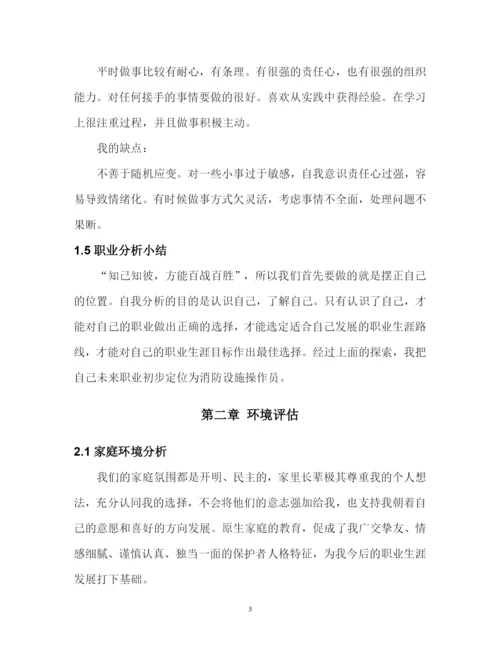 平时做事比较有耐心，有条理。有很强的责任心，也有很强的组织能力。对任何接手的事情要做的很好。喜欢从实践中获得经验。在学习上很注重过程，并且做事积极主动。

我的缺点：

不善于随机应变。对一些小事过于敏感，自我意识责任心过强，容易导致情绪化。有时候做事方式欠灵活，考虑事情不全面，处理问题不果断。

1.5 职业分析小结

“知己知彼，方能百战百胜”，所以我们首先要做的就是摆正自己的位置。自我分析的目的是认识自己，了解自己。只有认识了自己，才能对自己的职业做出正确的选择，才能选定适合自己发展的职业生涯路线，才能对自己的职业生涯目标作出最佳选择。经过上面的探索，我把自己未来职业初步定位为消防设施操作员。

第二章 环境评估

2.1 家庭环境分析

我们的家庭氛围都是开明、民主的，家里长辈极其尊重我的个人想法，充分认同我的选择，不会将他们的意志强加给我，也支持我朝着自己的意愿和喜好的方向发展。原生家庭的教育，促成了我广交挚友、情感细腻、谨慎认真、独当一面的保护者人格特征，为我今后的职业生涯发展打下基础。

3